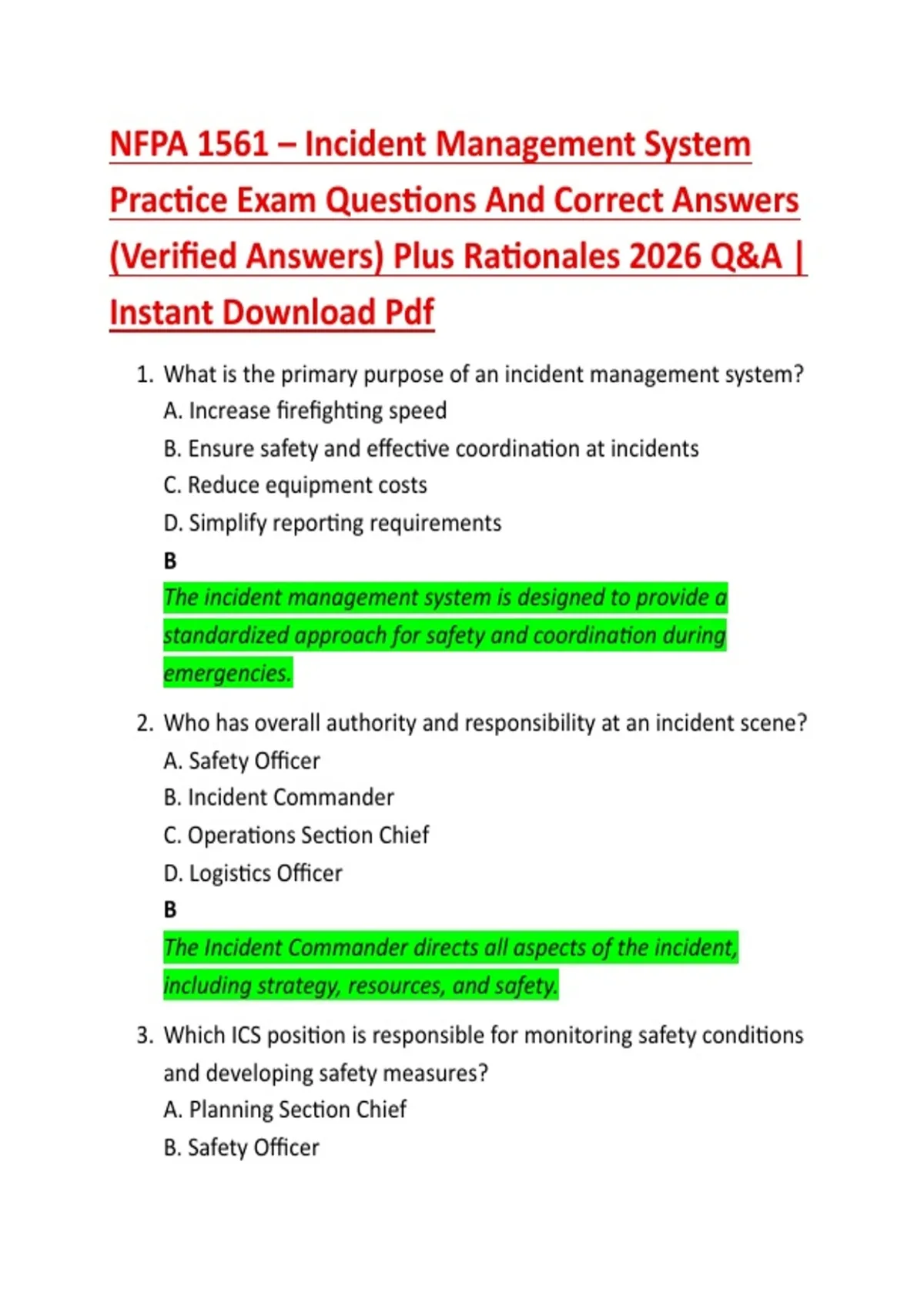 NFPA 1561 – Incident Management System Practice Exam Questions And Correct Answers (Verified Answers) Plus Rationales 2026 Q&A | Instant Download Pdf

1. What is the primary purpose of an incident management system?
A. Increase firefighting speed
B. Ensure safety and effective coordination at incidents
C. Reduce equipment costs
D. Simplify reporting requirements
B
The incident management system is designed to provide a standardized approach for safety and coordination during emergencies.

2. Who has overall authority and responsibility at an incident scene?
A. Safety Officer
B. Incident Commander
C. Operations Section Chief
D. Logistics Officer
B
The Incident Commander directs all aspects of the incident, including strategy, resources, and safety.

3. Which ICS position is responsible for monitoring safety conditions and developing safety measures?
A. Planning Section Chief
B. Safety Officer